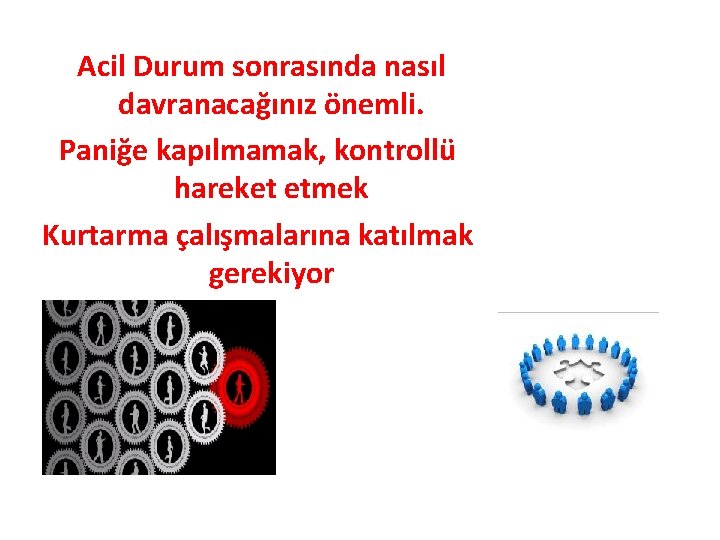 Acil Durum sonrasında nasıl davranacağınız önemli.

Paniğe kapılmamak, kontrollü hareket etmek

Kurtarma çalışmalarına katılmak gerekiyor